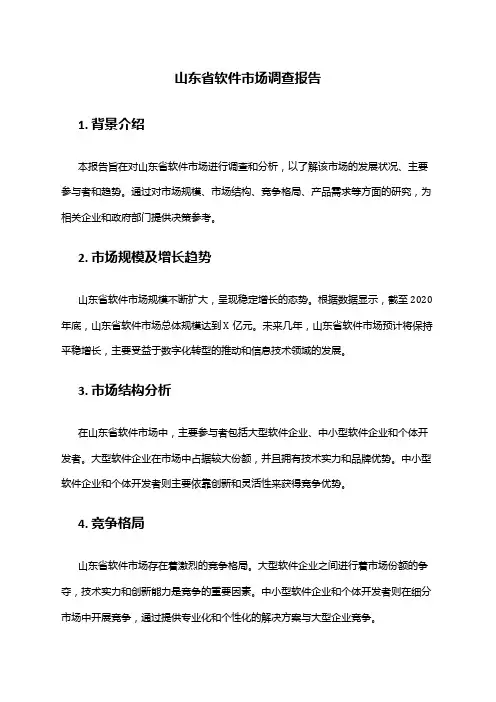 山东省软件市场调查报告

1. 背景介绍

本报告旨在对山东省软件市场进行调查和分析，以了解该市场的发展状况、主要参与者和趋势。通过对市场规模、市场结构、竞争格局、产品需求等方面的研究，为相关企业和政府部门提供决策参考。

2. 市场规模及增长趋势

山东省软件市场规模不断扩大，呈现稳定增长的态势。根据数据显示，截至 2020 年底，山东省软件市场总体规模达到 X 亿元。未来几年，山东省软件市场预计将保持平稳增长，主要受益于数字化转型的推动和信息技术领域的发展。

3. 市场结构分析

在山东省软件市场中，主要参与者包括大型软件企业、中小型软件企业和个体开发者。大型软件企业在市场中占据较大份额，并且拥有技术实力和品牌优势。中小型软件企业和个体开发者则主要依靠创新和灵活性来获得竞争优势。

4. 竞争格局

山东省软件市场存在着激烈的竞争格局。大型软件企业之间进行着市场份额的争夺，技术实力和创新能力是竞争的重要因素。中小型软件企业和个体开发者则在细分市场中开展竞争，通过提供专业化和个性化的解决方案与大型企业竞争。